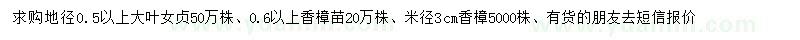 求购地径0.5以上大叶女贞50万株、0.6以上香樟苗20万株、米径3cm香樟5000株、有货的朋友去短信报价